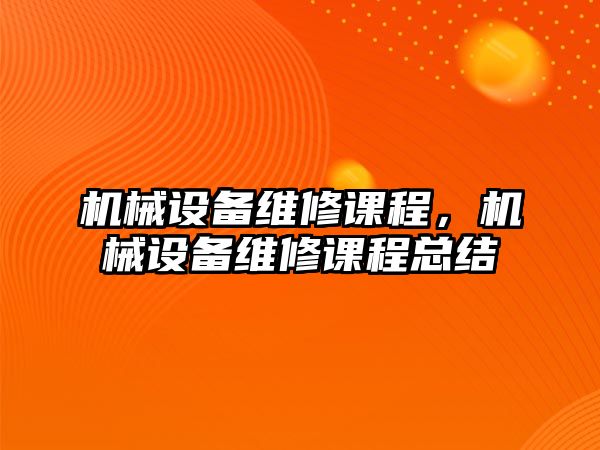 机械设备维修课程，机械设备维修课程总结